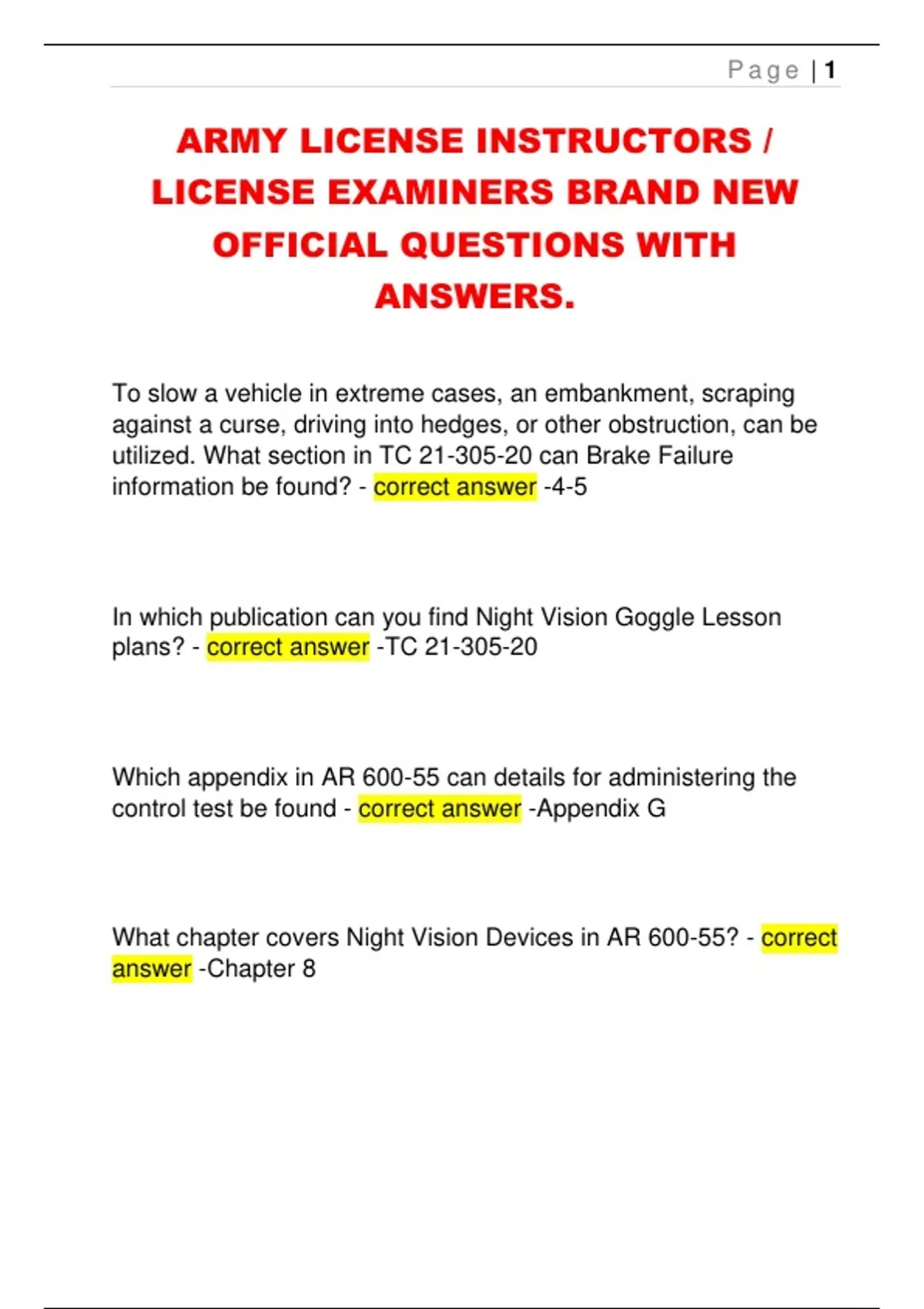 Page | 1

ARMY LICENSE INSTRUCTORS / LICENSE EXAMINERS BRAND NEW OFFICIAL QUESTIONS WITH ANSWERS.

To slow a vehicle in extreme cases, an embankment, scraping against a curse, driving into hedges, or other obstruction, can be utilized. What section in TC 21-305-20 can Brake Failure information be found? - correct answer -4-5

In which publication can you find Night Vision Goggle Lesson plans? - correct answer -TC 21-305-20

Which appendix in AR 600-55 can details for administering the control test be found - correct answer -Appendix G

What chapter covers Night Vision Devices in AR 600-55? - correct answer -Chapter 8